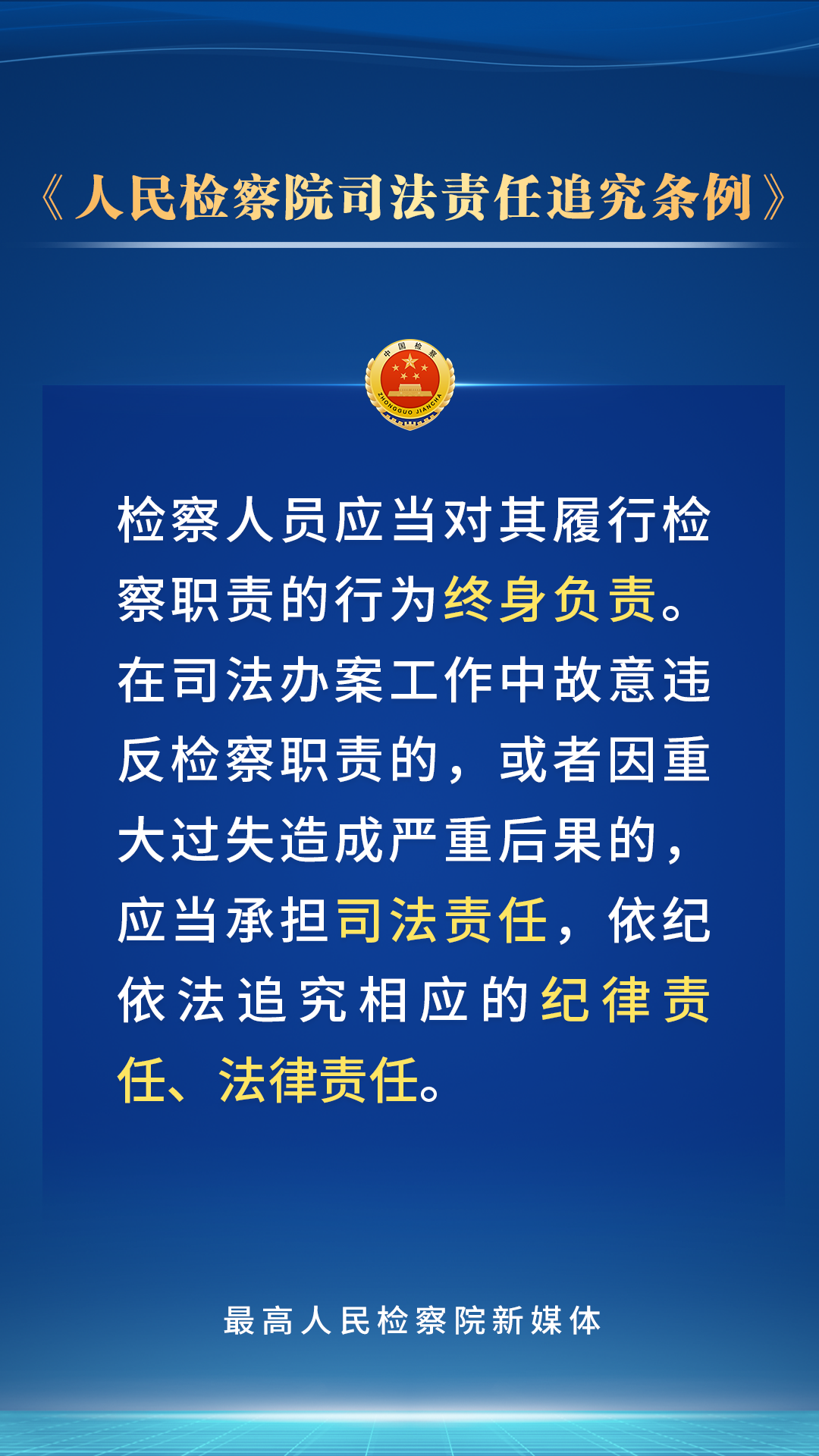 《人民检察院司法责任追究条例》

检察人员应当对其履行检察职责的行为终身负责。在司法办案工作中故意违反检察职责的，或者因重大过失造成严重后果的，应当承担司法责任，依纪依法追究相应的纪律责任、法律责任。

最高人民检察院新媒体